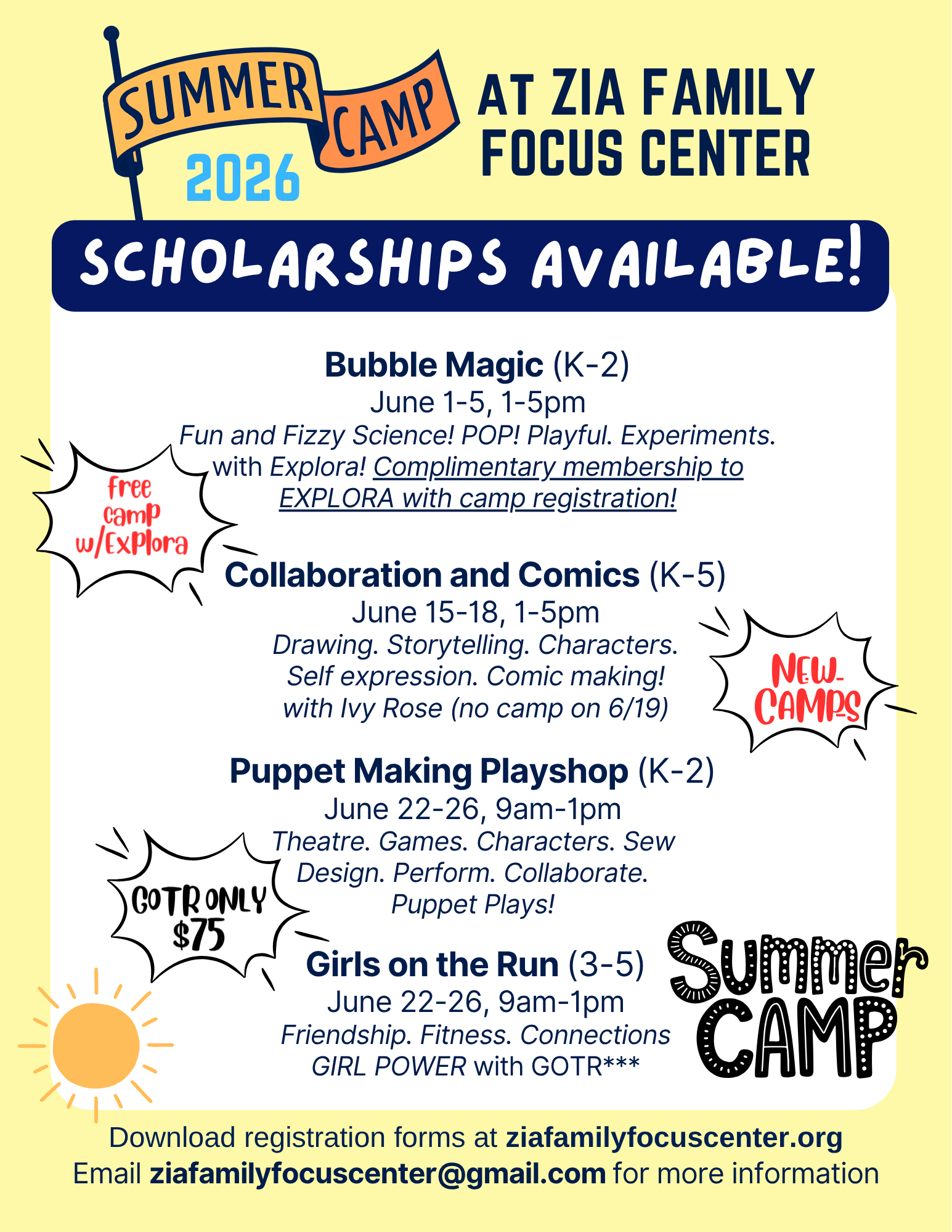 SUMMER CAMP 2026

AT ZIA FAMILY FOCUS CENTER

SCHOLARSHIPS AVAILABLE!

Bubble Magic (K-2)
June 1-5, 1-5pm
Fun and Fizzy Science! POP! Playful. Experiments. with Explora! Complimentary membership to EXPLORA with camp registration!

free camp w/Explora

Collaboration and Comics (K-5)
June 15-18, 1-5pm
Drawing. Storytelling. Characters. Self expression. Comic making! with Ivy Rose (no camp on 6/19)

NEW CAMPS

Puppet Making Playshop (K-2)
June 22-26, 9am-1pm
Theatre. Games. Characters. Sew Design. Perform. Collaborate. Puppet Plays!

GOTR ONLY $75

Girls on the Run (3-5)
June 22-26, 9am-1pm
Friendship. Fitness. Connections GIRL POWER with GOTR***

Summer CAMP

Download registration forms at ziafamilyfocuscenter.org
Email ziafamilyfocuscenter@gmail.com for more information